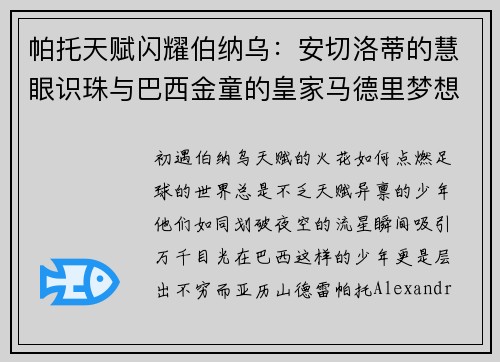 帕托天赋闪耀伯纳乌：安切洛蒂的慧眼识珠与巴西金童的皇家马德里梦想

初遇伯纳乌天赋的火花如何点燃足球的世界总是不乏天赋异禀的少年他们如同划破夜空的流星瞬间吸引万千目光在巴西这样的少年更是层出不穷而亚历山德雷帕托Alexandr